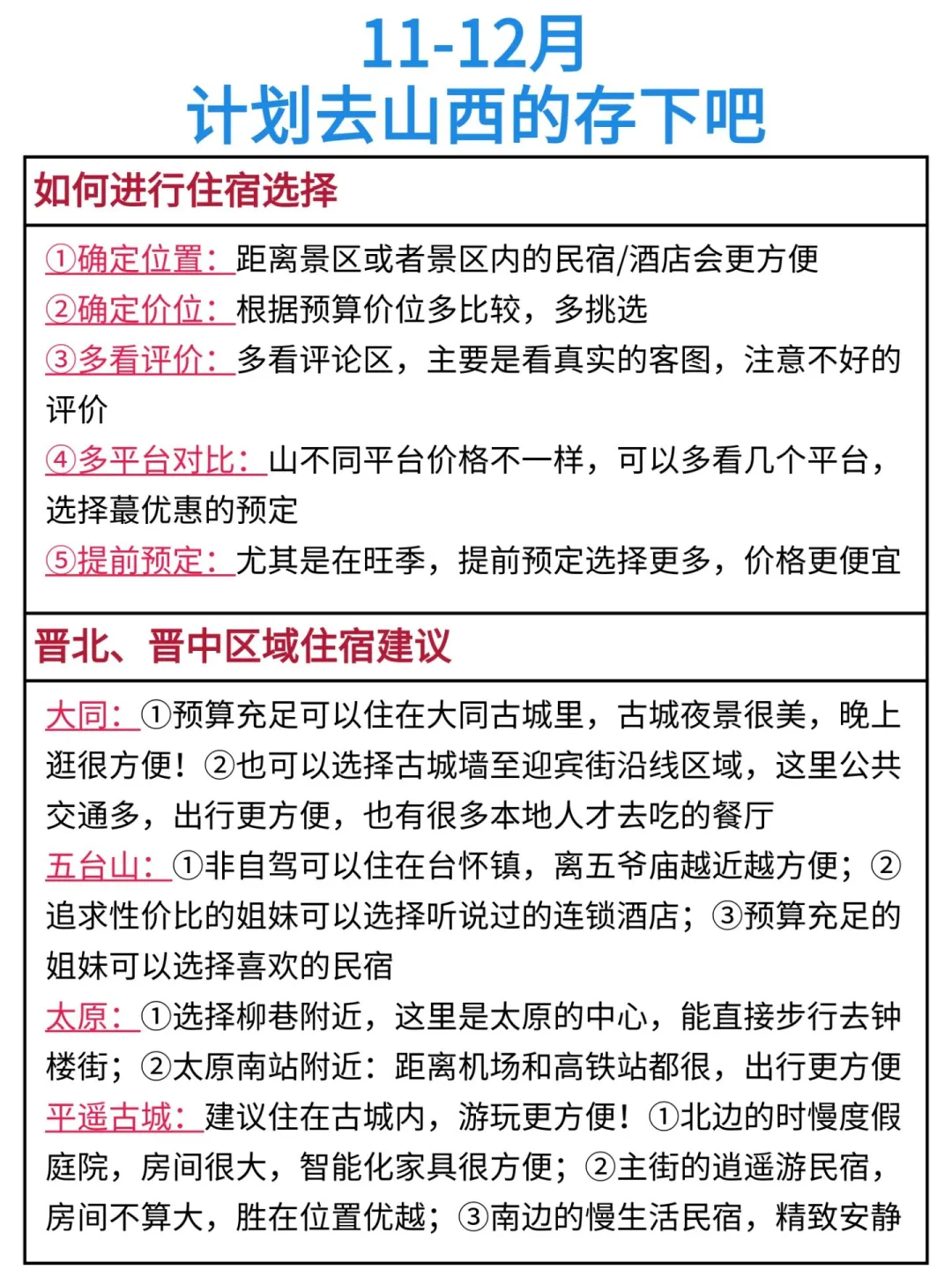 11-12月
计划去山西的存下吧

如何进行住宿选择

①确定位置：距离景区或者景区内的民宿/酒店会更方便
②确定价位：根据预算价位多比较，多挑选
③多看评价：多看评论区，主要是看真实的客图，注意不好的评价
④多平台对比：山不同平台价格不一样，可以多看几个平台，选择蕞优惠的预定
⑤提前预定：尤其是在旺季，提前预定选择更多，价格更便宜

晋北、晋中区域住宿建议

大同：①预算充足可以住在大同古城里，古城夜景很美，晚上逛很方便！②也可以选择古城墙至迎宾街沿线区域，这里公共交通多，出行更方便，也有很多本地人才去吃的餐厅
五台山：①非自驾可以住在台怀镇，离五爷庙越近越方便；②追求性价比的姐妹可以选择听说过的连锁酒店；③预算充足的姐妹可以选择喜欢的民宿
太原：①选择柳巷附近，这里是太原的中心，能直接步行去钟楼街；②太原南站附近：距离机场和高铁站都很，出行更方便
平遥古城：建议住在古城内，游玩更方便！①北边的时慢度假庭院，房间很大，智能化家具很方便；②主街的逍遥游民宿，房间不算大，胜在位置优越；③南边的慢生活民宿，精致安静